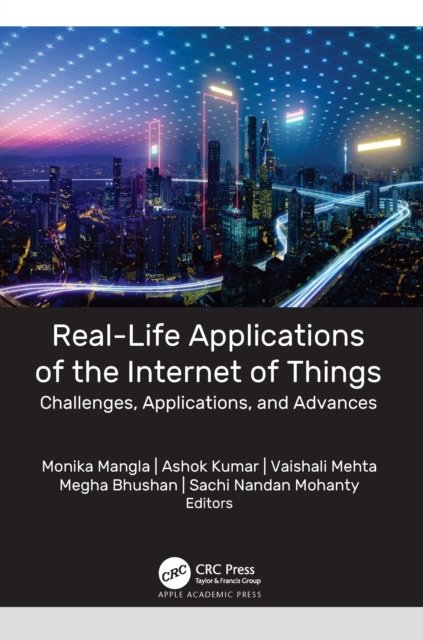 Real-Life Applications of the Internet of Things

Challenges, Applications, and Advances

Monika Mangla | Ashok Kumar | Vaishali Mehta
Megha Bhushan | Sachi Nandan Mohanty
Editors

CRC

CRC Press
Taylor & Francis Group

APPLE ACADEMIC PRESS